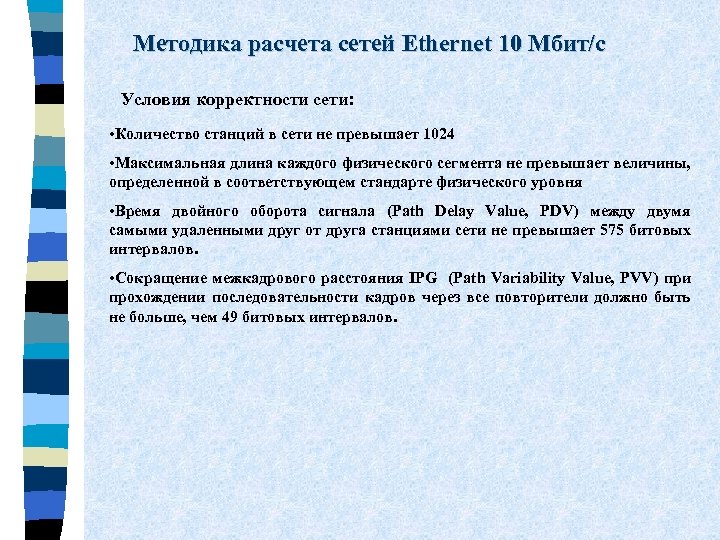 Методика расчета сетей Ethernet 10 Мбит/с

Условия корректности сети:

•Количество станций в сети не превышает 1024

•Максимальная длина каждого физического сегмента не превышает величины, определенной в соответствующем стандарте физического уровня

•Время двойного оборота сигнала (Path Delay Value, PDV) между двумя самыми удаленными друг от друга станциями сети не превышает 575 битовых интервалов.

•Сокращение межкадрового расстояния IPG (Path Variability Value, PVV) при прохождении последовательности кадров через все повторители должно быть не больше, чем 49 битовых интервалов.